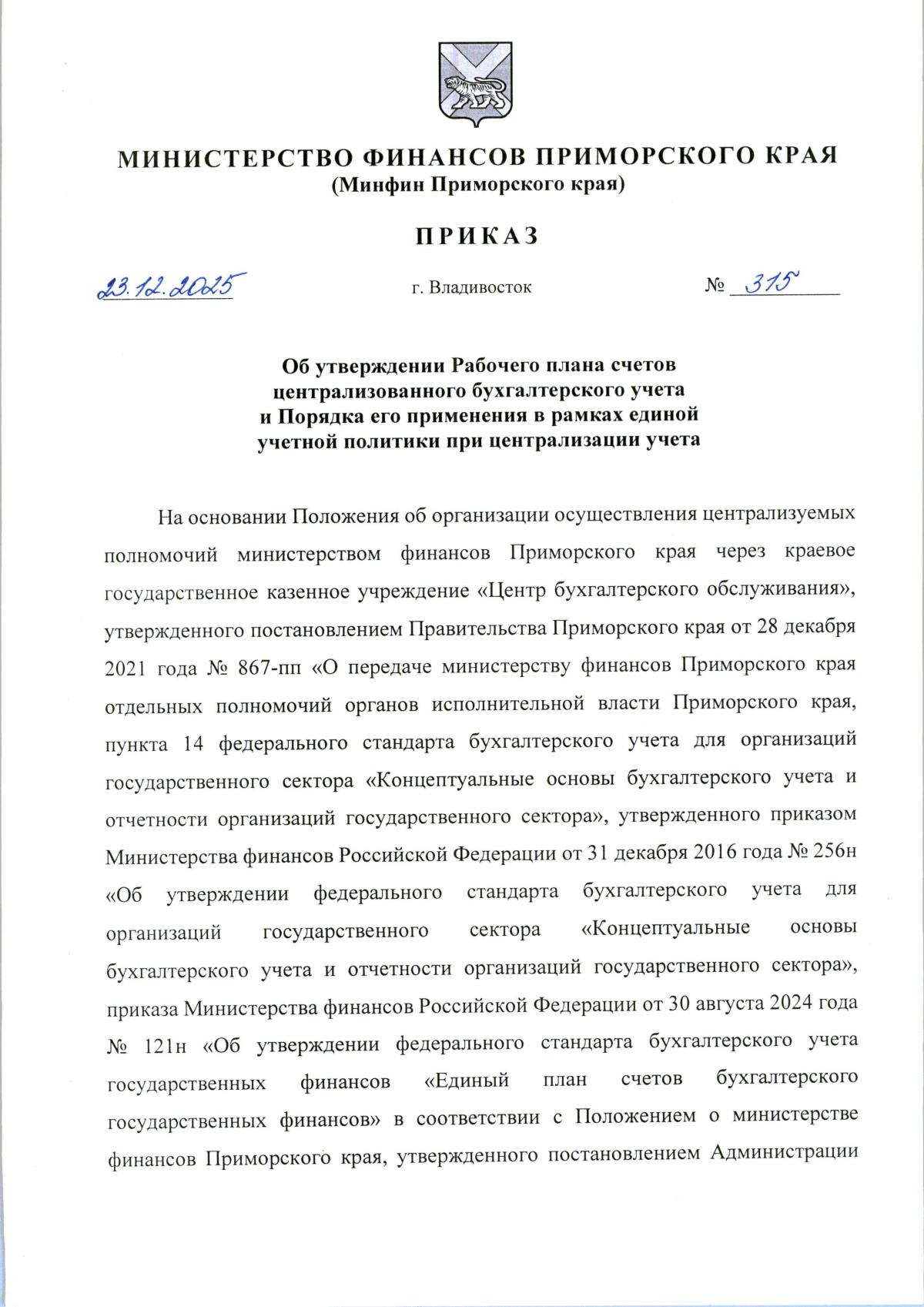 МИНИСТЕРСТВО ФИНАНСОВ ПРИМОРСКОГО КРАЯ
(Минфин Приморского края)

ПРИКАЗ

23.12.2025 г. Владивосток № 315

Об утверждении Рабочего плана счетов централизованного бухгалтерского учета и Порядка его применения в рамках единой учетной политики при централизации учета

На основании Положения об организации осуществления централизуемых полномочий министерством финансов Приморского края через краевое государственное казенное учреждение «Центр бухгалтерского обслуживания», утвержденного постановлением Правительства Приморского края от 28 декабря 2021 года № 867-пп «О передаче министерству финансов Приморского края отдельных полномочий органов исполнительной власти Приморского края, пункта 14 федерального стандарта бухгалтерского учета для организаций государственного сектора «Концептуальные основы бухгалтерского учета и отчетности организаций государственного сектора», утвержденного приказом Министерства финансов Российской Федерации от 31 декабря 2016 года № 256н «Об утверждении федерального стандарта бухгалтерского учета для организаций государственного сектора «Концептуальные основы бухгалтерского учета и отчетности организаций государственного сектора», приказа Министерства финансов Российской Федерации от 30 августа 2024 года № 121н «Об утверждении федерального стандарта бухгалтерского учета государственных финансов «Единый план счетов бухгалтерского государственных финансов» в соответствии с Положением о министерстве финансов Приморского края, утвержденного постановлением Администрации